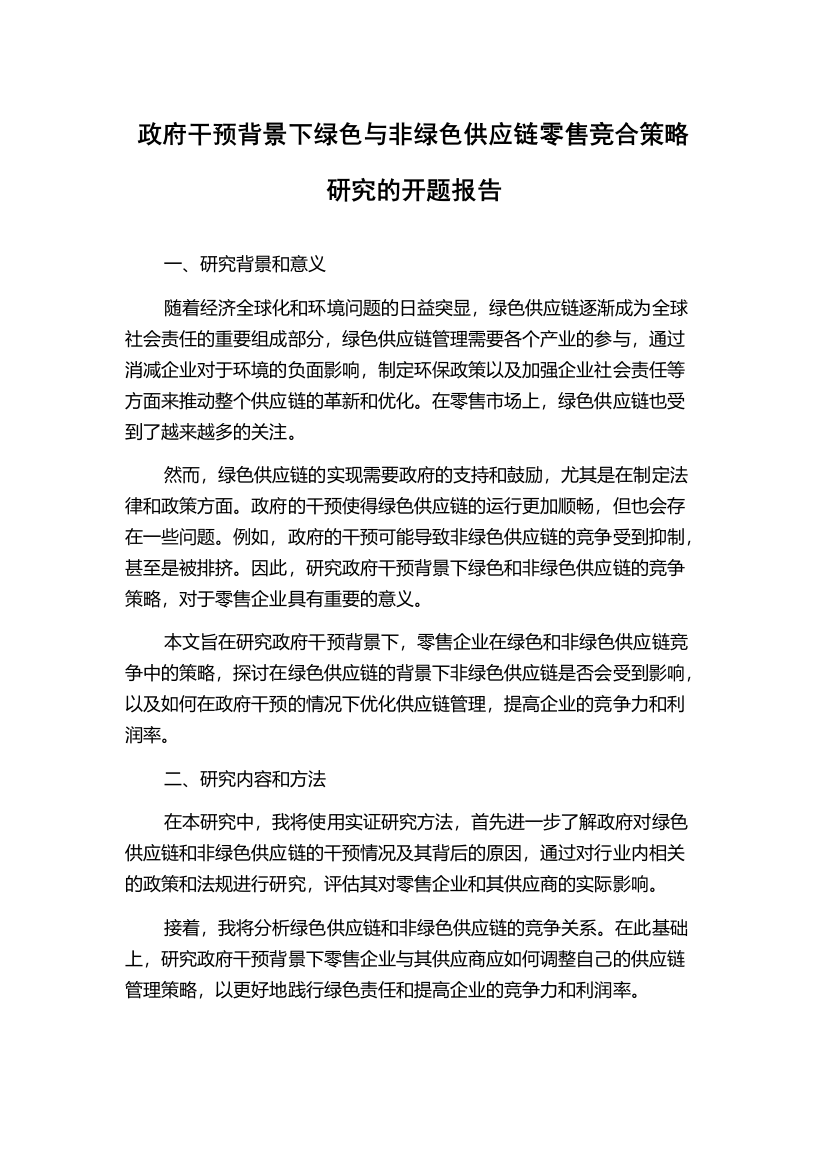 政府干预背景下绿色与非绿色供应链零售竞合策略研究的开题报告

一、研究背景和意义

随着经济全球化和环境问题的日益突显，绿色供应链逐渐成为全球社会责任的重要组成部分，绿色供应链管理需要各个产业的参与，通过消减企业对于环境的负面影响，制定环保政策以及加强企业社会责任等方面来推动整个供应链的革新和优化。在零售市场上，绿色供应链也受到了越来越多的关注。

然而，绿色供应链的实现需要政府的支持和鼓励，尤其是在制定法律和政策方面。政府的干预使得绿色供应链的运行更加顺畅，但也会存在一些问题。例如，政府的干预可能导致非绿色供应链的竞争受到抑制，甚至是被排挤。因此，研究政府干预背景下绿色和非绿色供应链的竞争策略，对于零售企业具有重要的意义。

本文旨在研究政府干预背景下，零售企业在绿色和非绿色供应链竞争中的策略，探讨在绿色供应链的背景下非绿色供应链是否会受到影响，以及如何在政府干预的情况下优化供应链管理，提高企业的竞争力和利润率。

二、研究内容和方法

在本研究中，我将使用实证研究方法，首先进一步了解政府对绿色供应链和非绿色供应链的干预情况及其背后的原因，通过对行业内相关的政策和法规进行研究，评估其对零售企业和其供应商的实际影响。

接着，我将分析绿色供应链和非绿色供应链的竞争关系。在此基础上，研究政府干预背景下零售企业与其供应商应如何调整自己的供应链管理策略，以更好地践行绿色责任和提高企业的竞争力和利润率。